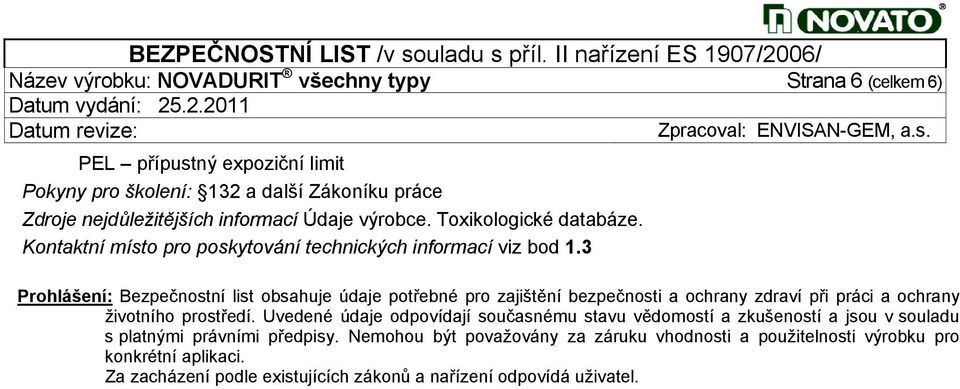 NOVATO

BEZPEČNOSTNÍ LIST /v souladu s příl. II nařízení ES 1907/2006/
Název výrobku: NOVADURIT® všechny typy Strana 6 (celkem 6)
Datum vydání: 25.2.2011
Datum revize: Zpracoval: ENVISAN-GEM, a.s.

PEL – přípustný expoziční limit
Pokyny pro školení: §132 a další Zákoníku práce
Zdroje nejdůležitějších informací Údaje výrobce. Toxikologické databáze.
Kontaktní místo pro poskytování technických informací viz bod 1.3

Prohlášení: Bezpečnostní list obsahuje údaje potřebné pro zajištění bezpečnosti a ochrany zdraví při práci a ochrany životního prostředí. Uvedené údaje odpovídají současnému stavu vědomostí a zkušeností a jsou v souladu s platnými právními předpisy. Nemohou být považovány za záruku vhodnosti a použitelnosti výrobku pro konkrétní aplikaci.
Za zacházení podle existujících zákonů a nařízení odpovídá uživatel.